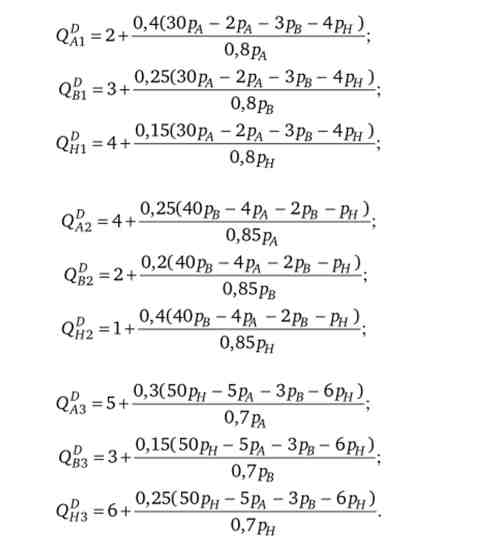 $Q_{A1}^{D} = 2 + \frac{0,4(30p_A - 2p_A - 3p_B - 4p_H)}{0,8p_A}$;

$Q_{B1}^{D} = 3 + \frac{0,25(30p_A - 2p_A - 3p_B - 4p_H)}{0,8p_B}$;

$Q_{H1}^{D} = 4 + \frac{0,15(30p_A - 2p_A - 3p_B - 4p_H)}{0,8p_H}$;

$Q_{A2}^{D} = 4 + \frac{0,25(40p_B - 4p_A - 2p_B - p_H)}{0,85p_A}$;

$Q_{B2}^{D} = 2 + \frac{0,2(40p_B - 4p_A - 2p_B - p_H)}{0,85p_B}$;

$Q_{H2}^{D} = 1 + \frac{0,4(40p_B - 4p_A - 2p_B - p_H)}{0,85p_H}$;

$Q_{A3}^{D} = 5 + \frac{0,3(50p_H - 5p_A - 3p_B - 6p_H)}{0,7p_A}$;

$Q_{B3}^{D} = 3 + \frac{0,15(50p_H - 5p_A - 3p_B - 6p_H)}{0,7p_B}$;

$Q_{H3}^{D} = 6 + \frac{0,25(50p_H - 5p_A - 3p_B - 6p_H)}{0,7p_H}$.